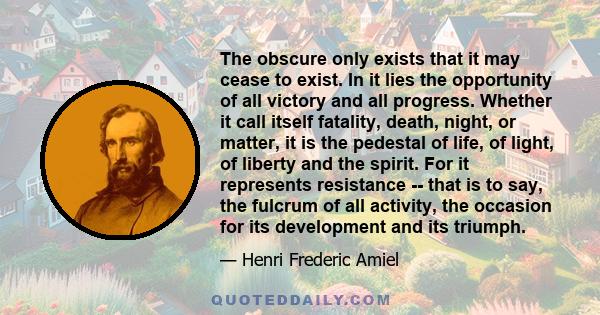 The obscure only exists that it may cease to exist. In it lies the opportunity of all victory and all progress. Whether it call itself fatality, death, night, or matter, it is the pedestal of life, of light, of liberty and the spirit. For it represents resistance -- that is to say, the fulcrum of all activity, the occasion for its development and its triumph.

— Henri Frederic Amiel

QUOTEDDAILY.COM